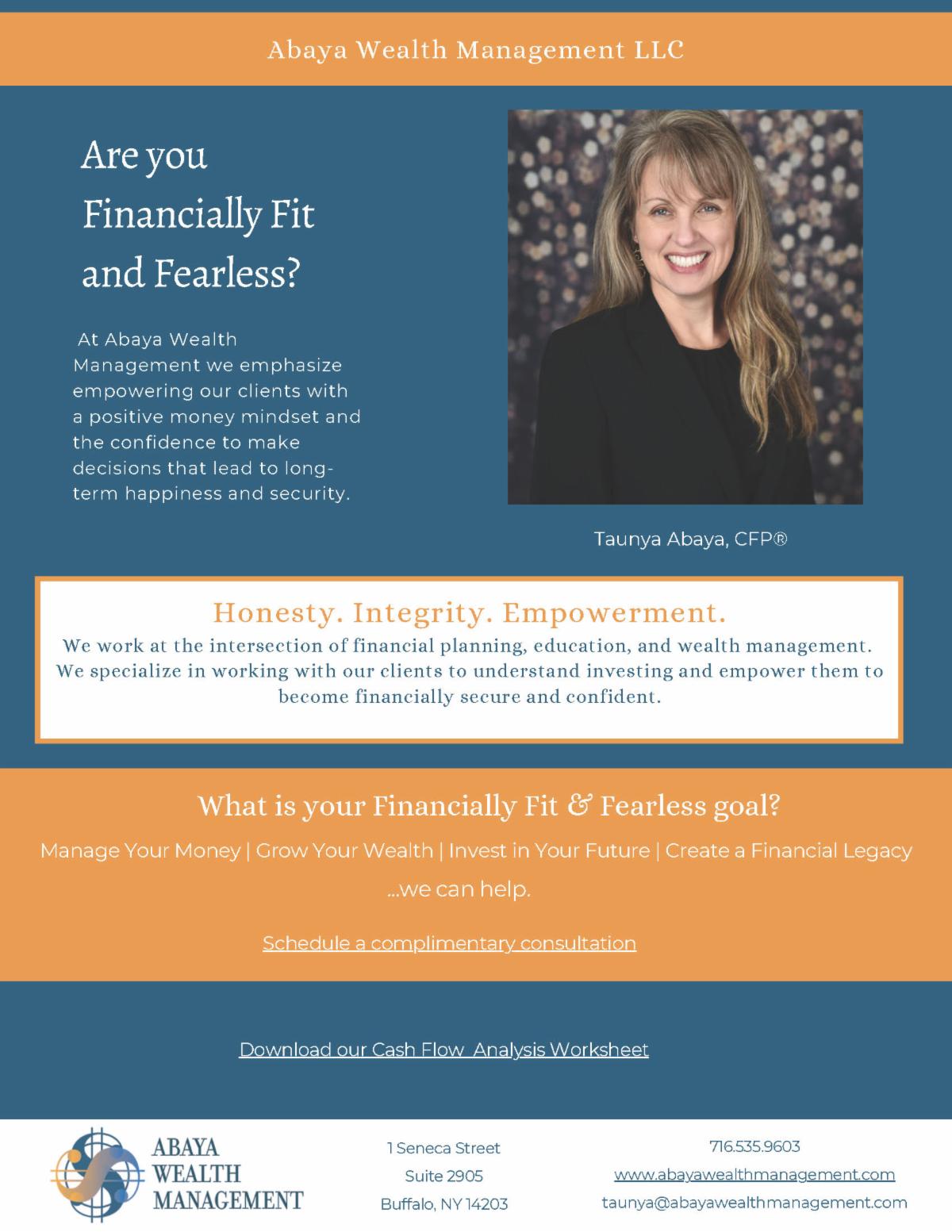 Abaya Wealth Management LLC

Are you
Financially Fit
and Fearless?

At Abaya Wealth Management we emphasize empowering our clients with a positive money mindset and the confidence to make decisions that lead to long-term happiness and security.

Taunya Abaya, CFP®

Honesty. Integrity. Empowerment.

We work at the intersection of financial planning, education, and wealth management. We specialize in working with our clients to understand investing and empower them to become financially secure and confident.

What is your Financially Fit & Fearless goal?

Manage Your Money | Grow Your Wealth | Invest in Your Future | Create a Financial Legacy

...we can help.

Schedule a complimentary consultation

Download our Cash Flow Analysis Worksheet

ABAYA
WEALTH
MANAGEMENT

1 Seneca Street
Suite 2905
Buffalo, NY 14203

716.535.9603
www.abayawealthmanagement.com
taunya@abayawealthmanagement.com